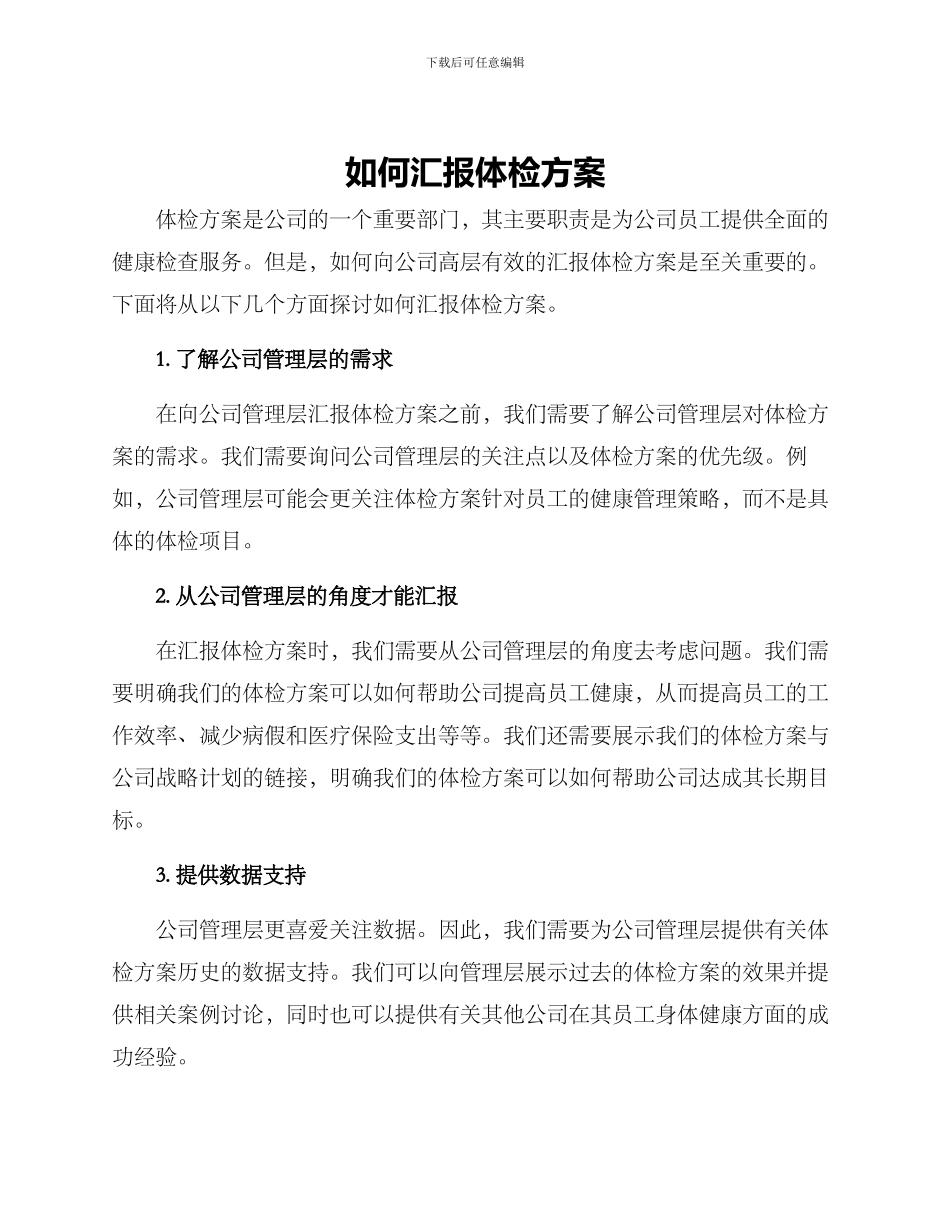 下载后可任意编辑

如何汇报体检方案

体检方案是公司的一个重要部门，其主要职责是为公司员工提供全面的健康检查服务。但是，如何向公司高层有效的汇报体检方案是至关重要的。下面将从以下几个方面探讨如何汇报体检方案。

1. 了解公司管理层的需求

在向公司管理层汇报体检方案之前，我们需要了解公司管理层对体检方案的需求。我们需要询问公司管理层的关注点以及体检方案的优先级。例如，公司管理层可能会更关注体检方案针对员工的健康管理策略，而不是具体的体检项目。

2. 从公司管理层的角度才能汇报

在汇报体检方案时，我们需要从公司管理层的角度去考虑问题。我们需要明确我们的体检方案可以如何帮助公司提高员工健康，从而提高员工的工作效率、减少病假和医疗保险支出等等。我们还需要展示我们的体检方案与公司战略计划的链接，明确我们的体检方案可以如何帮助公司达成其长期目标。

3. 提供数据支持

公司管理层更喜爱关注数据。因此，我们需要为公司管理层提供有关体检方案历史的数据支持。我们可以向管理层展示过去的体检方案的效果并提供相关案例讨论，同时也可以提供有关其他公司在其员工身体健康方面的成功经验。